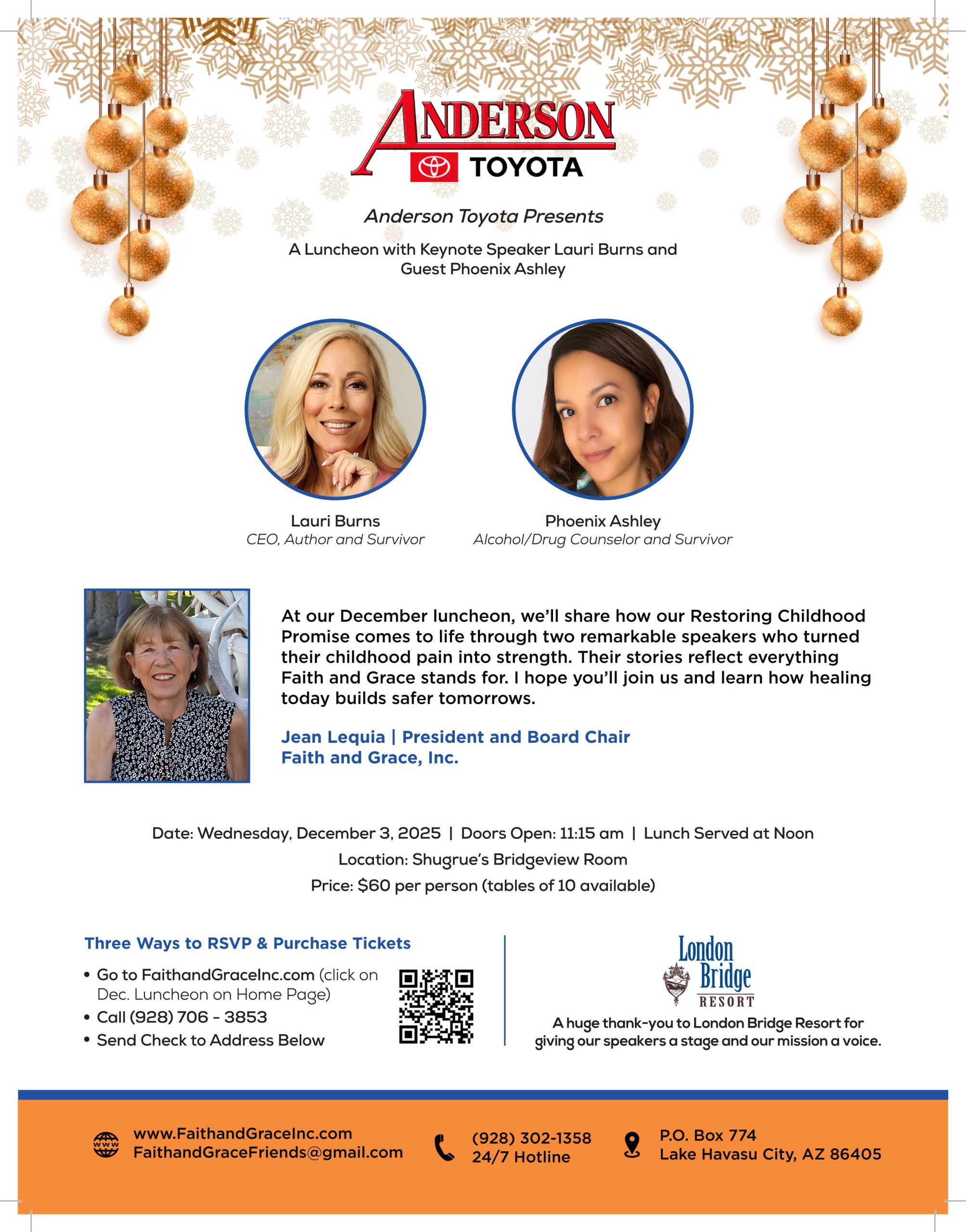 ANDERSON
TOYOTA

Anderson Toyota Presents

A Luncheon with Keynote Speaker Lauri Burns and Guest Phoenix Ashley

Lauri Burns
CEO, Author and Survivor

Phoenix Ashley
Alcohol/Drug Counselor and Survivor

At our December luncheon, we'll share how our Restoring Childhood Promise comes to life through two remarkable speakers who turned their childhood pain into strength. Their stories reflect everything Faith and Grace stands for. I hope you'll join us and learn how healing today builds safer tomorrows.

Jean Lequia | President and Board Chair
Faith and Grace, Inc.

Date: Wednesday, December 3, 2025 | Doors Open: 11:15 am | Lunch Served at Noon
Location: Shugrue's Bridgeview Room
Price: $60 per person (tables of 10 available)

Three Ways to RSVP & Purchase Tickets
• Go to FaithandGraceInc.com (click on Dec. Luncheon on Home Page)
• Call (928) 706 - 3853
• Send Check to Address Below

London Bridge
RESORT
A huge thank-you to London Bridge Resort for giving our speakers a stage and our mission a voice.

www.FaithandGraceInc.com
FaithandGraceFriends@gmail.com

(928) 302-1358
24/7 Hotline

P.O. Box 774
Lake Havasu City, AZ 86405